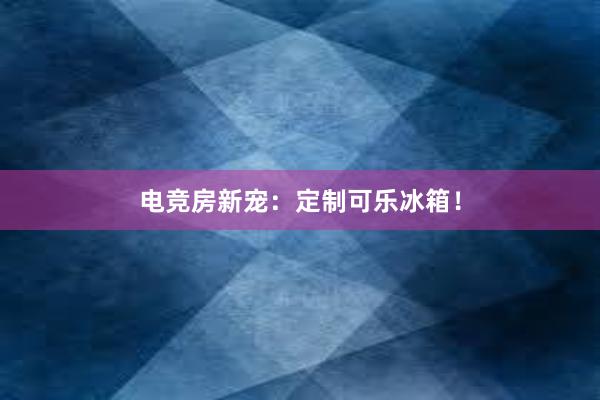 电竞房新宠：定制可乐冰箱！